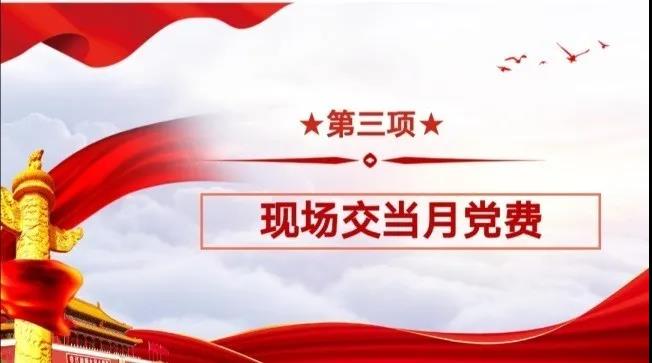 ★第三项★

现场交当月党费